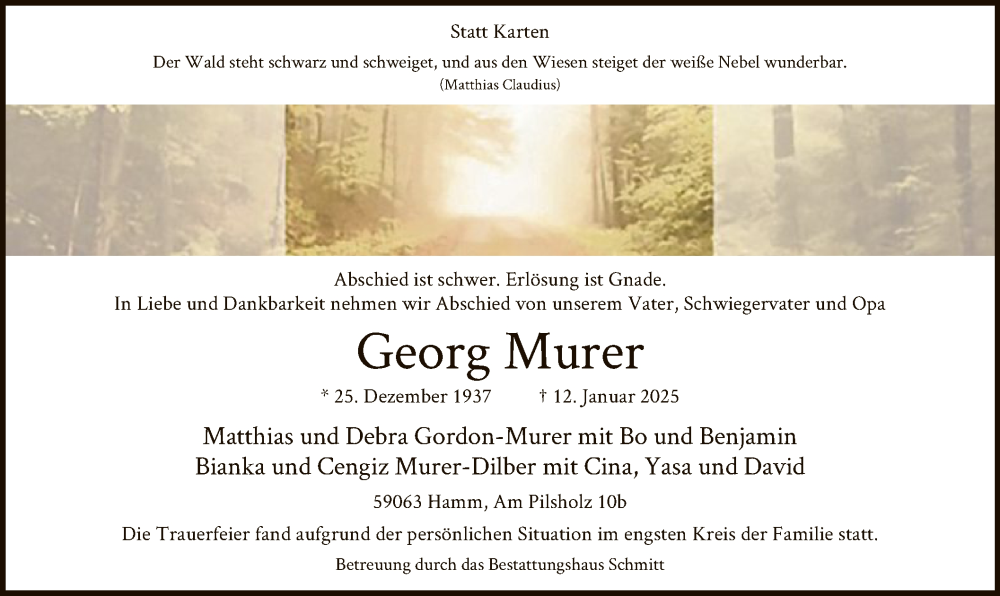 Statt Karten

Der Wald steht schwarz und schweiget, und aus den Wiesen steiget der weiße Nebel wunderbar.
(Matthias Claudius)

Abschied ist schwer. Erlösung ist Gnade.
In Liebe und Dankbarkeit nehmen wir Abschied von unserem Vater, Schwiegervater und Opa

Georg Murer

* 25. Dezember 1937 † 12. Januar 2025

Matthias und Debra Gordon-Murer mit Bo und Benjamin
Bianka und Cengiz Murer-Dilber mit Cina, Yasa und David

59063 Hamm, Am Pilsholz 10b

Die Trauerfeier fand aufgrund der persönlichen Situation im engsten Kreis der Familie statt.

Betreuung durch das Bestattungshaus Schmitt